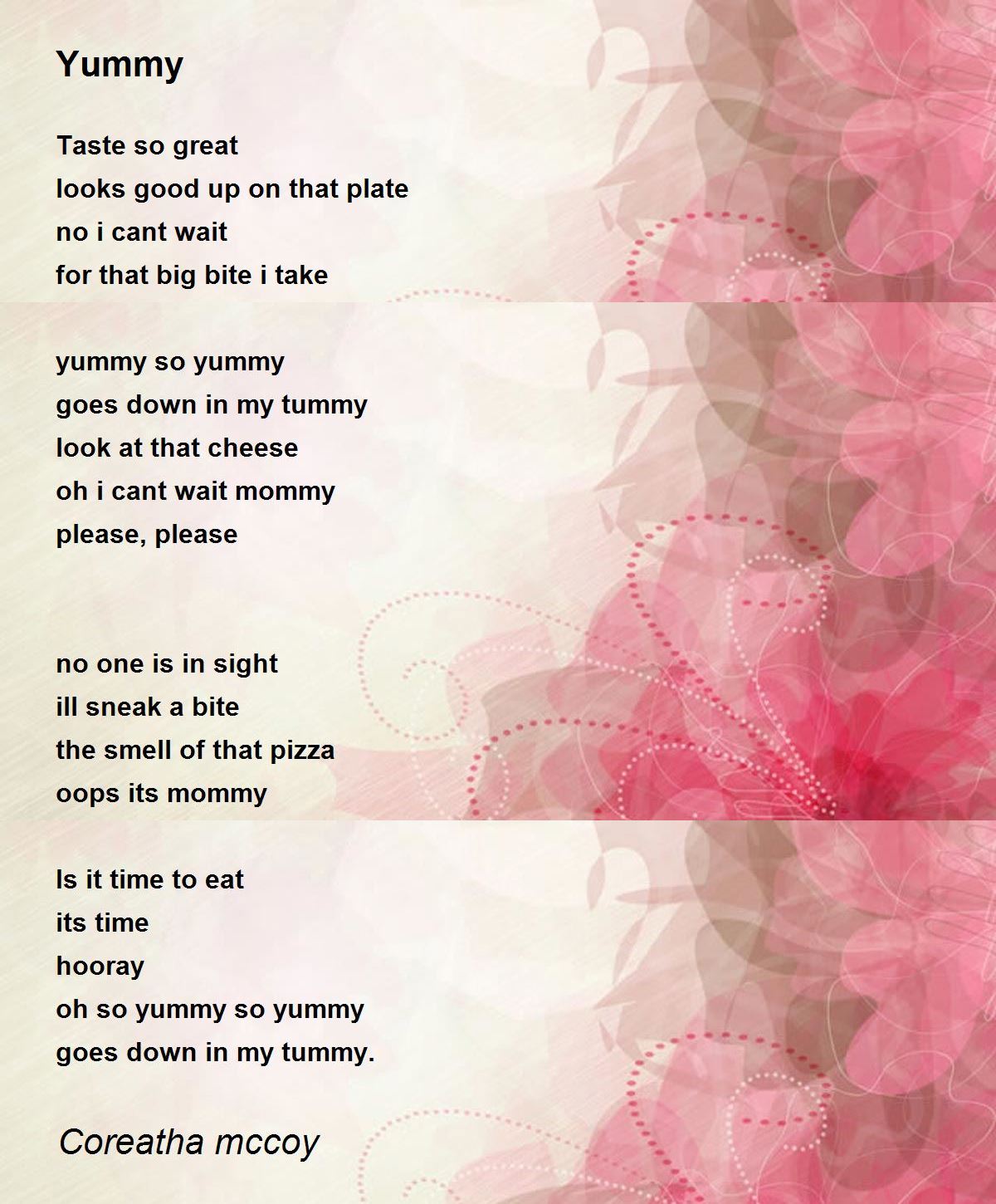 Yummy

Taste so great
looks good up on that plate
no i cant wait
for that big bite i take

yummy so yummy
goes down in my tummy
look at that cheese
oh i cant wait mommy
please, please

no one is in sight
ill sneak a bite
the smell of that pizza
oops its mommy

Is it time to eat
its time
hooray
oh so yummy so yummy
goes down in my tummy.

Coreatha mccoy